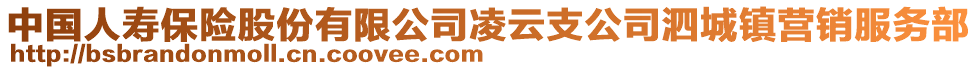 中国人寿保险股份有限公司凌云支公司泗城镇营销服务部
http://bsbrandonmoll.cn.coovee.com